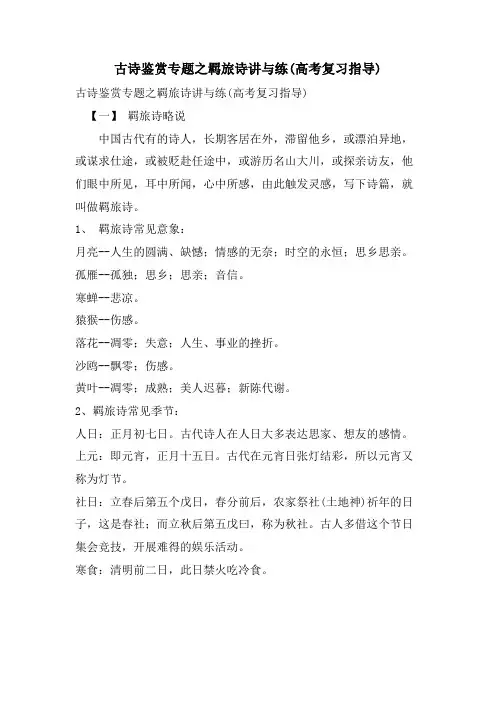 古诗鉴赏专题之羁旅诗讲与练(高考复习指导)

古诗鉴赏专题之羁旅诗讲与练(高考复习指导)

【一】 羁旅诗略说

中国古代有的诗人，长期客居在外，滞留他乡，或漂泊异地，或谋求仕途，或被贬赴任途中，或游历名山大川，或探亲访友，他们眼中所见，耳中所闻，心中所感，由此触发灵感，写下诗篇，就叫做羁旅诗。

1、 羁旅诗常见意象：

月亮--人生的圆满、缺憾；情感的无奈；时空的永恒；思乡思亲。

孤雁--孤独；思乡；思亲；音信。

寒蝉--悲凉。

猿猴--伤感。

落花--凋零；失意；人生、事业的挫折。

沙鸥--飘零；伤感。

黄叶--凋零；成熟；美人迟暮；新陈代谢。

2、羁旅诗常见季节：

人日：正月初七日。古代诗人在人日大多表达思家、想友的感情。

上元：即元宵，正月十五日。古代在元宵日张灯结彩，所以元宵又称为灯节。

社日：立春后第五个戊日，春分前后，农家祭社(土地神)祈年的日子，这是春社；而立秋后第五戊曰，称为秋社。古人多借这个节日集会竞技，开展难得的娱乐活动。

寒食：清明前二日，此日禁火吃冷食。